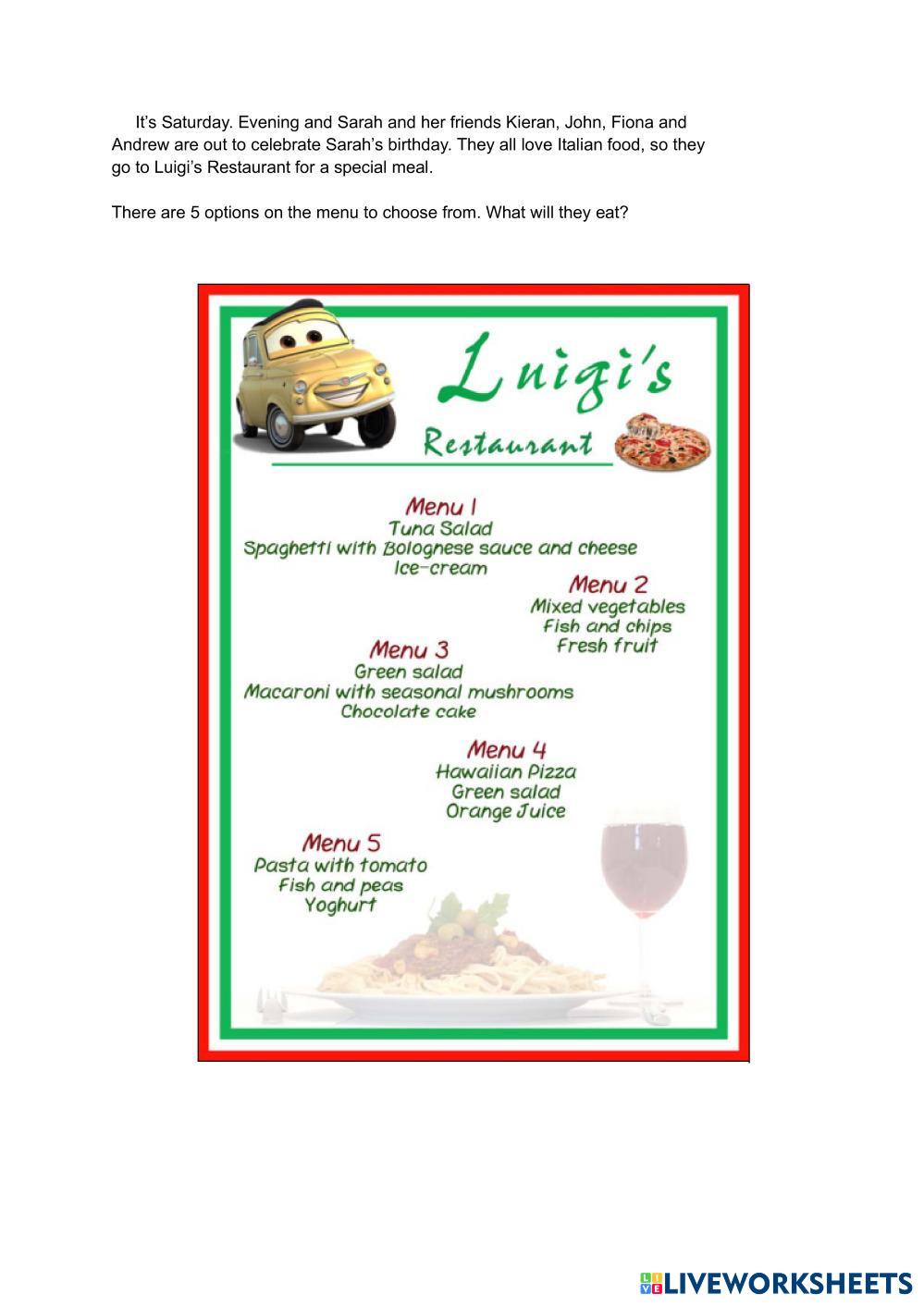 It's Saturday. Evening and Sarah and her friends Kieran, John, Fiona and Andrew are out to celebrate Sarah's birthday. They all love Italian food, so they go to Luigi's Restaurant for a special meal.

There are 5 options on the menu to choose from. What will they eat?

Luigi's

Restaurant

Menu 1
Tuna Salad
Spaghetti with Bolognese sauce and cheese
Ice-cream

Menu 2
Mixed vegetables
Fish and chips
Fresh fruit

Menu 3
Green salad
Macaroni with seasonal mushrooms
Chocolate cake

Menu 4
Hawaiian Pizza
Green salad
Orange Juice

Menu 5
Pasta with tomato
Fish and peas
Yoghurt

LIVEWORKSHEETS